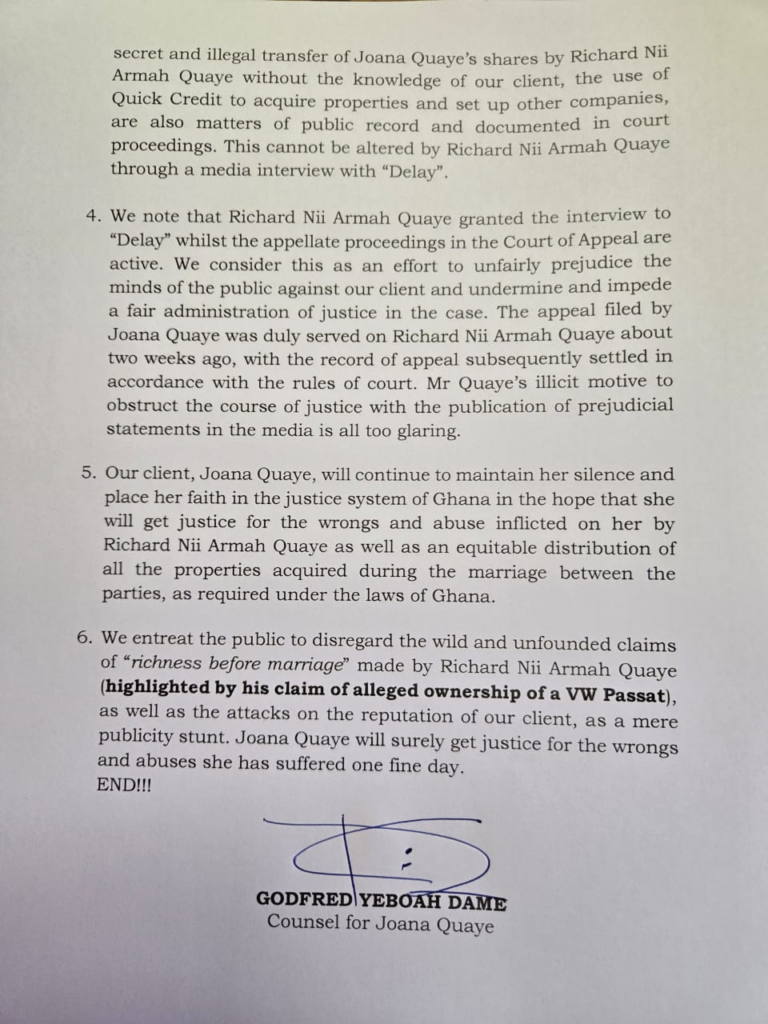 secret and illegal transfer of Joana Quaye's shares by Richard Nii Armah Quaye without the knowledge of our client, the use of Quick Credit to acquire properties and set up other companies, are also matters of public record and documented in court proceedings. This cannot be altered by Richard Nii Armah Quaye through a media interview with "Delay".

4. We note that Richard Nii Armah Quaye granted the interview to "Delay" whilst the appellate proceedings in the Court of Appeal are active. We consider this as an effort to unfairly prejudice the minds of the public against our client and undermine and impede a fair administration of justice in the case. The appeal filed by Joana Quaye was duly served on Richard Nii Armah Quaye about two weeks ago, with the record of appeal subsequently settled in accordance with the rules of court. Mr Quaye's illicit motive to obstruct the course of justice with the publication of prejudicial statements in the media is all too glaring.

5. Our client, Joana Quaye, will continue to maintain her silence and place her faith in the justice system of Ghana in the hope that she will get justice for the wrongs and abuse inflicted on her by Richard Nii Armah Quaye as well as an equitable distribution of all the properties acquired during the marriage between the parties, as required under the laws of Ghana.

6. We entreat the public to disregard the wild and unfounded claims of "richness before marriage" made by Richard Nii Armah Quaye (highlighted by his claim of alleged ownership of a VW Passat), as well as the attacks on the reputation of our client, as a mere publicity stunt. Joana Quaye will surely get justice for the wrongs and abuses she has suffered one fine day.
END!!!

GODFRED YEBOAH DAME
Counsel for Joana Quaye